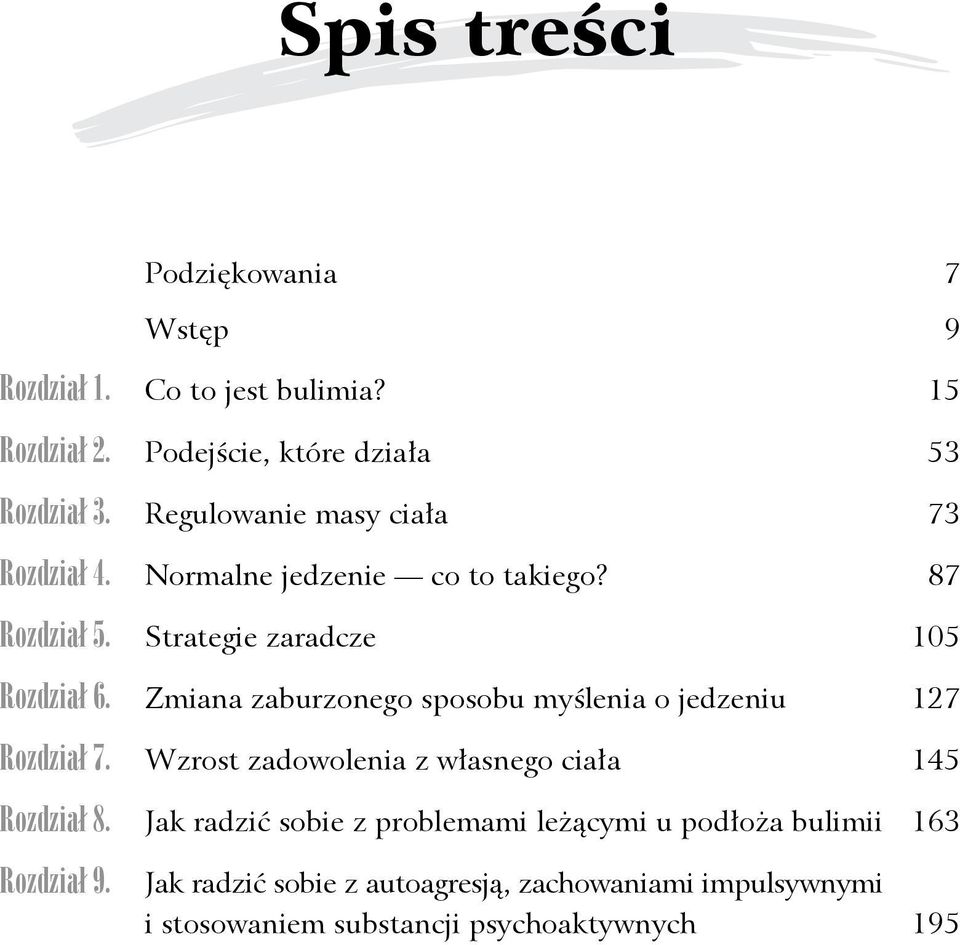 Spis treści

| | | |
|---|---|---|
| | Podziękowania | 7 |
| | Wstęp | 9 |
| Rozdział 1. | Co to jest bulimia? | 15 |
| Rozdział 2. | Podejście, które działa | 53 |
| Rozdział 3. | Regulowanie masy ciała | 73 |
| Rozdział 4. | Normalne jedzenie — co to takiego? | 87 |
| Rozdział 5. | Strategie zaradcze | 105 |
| Rozdział 6. | Zmiana zaburzonego sposobu myślenia o jedzeniu | 127 |
| Rozdział 7. | Wzrost zadowolenia z własnego ciała | 145 |
| Rozdział 8. | Jak radzić sobie z problemami leżącymi u podłoża bulimii | 163 |
| Rozdział 9. | Jak radzić sobie z autoagresją, zachowaniami impulsywnymi i stosowaniem substancji psychoaktywnych | 195 |